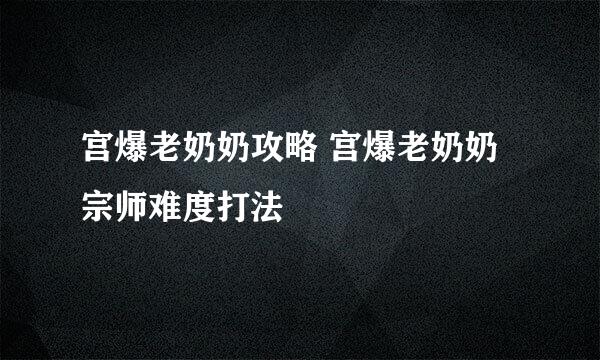 宫爆老奶奶攻略 宫爆老奶奶宗师难度打法